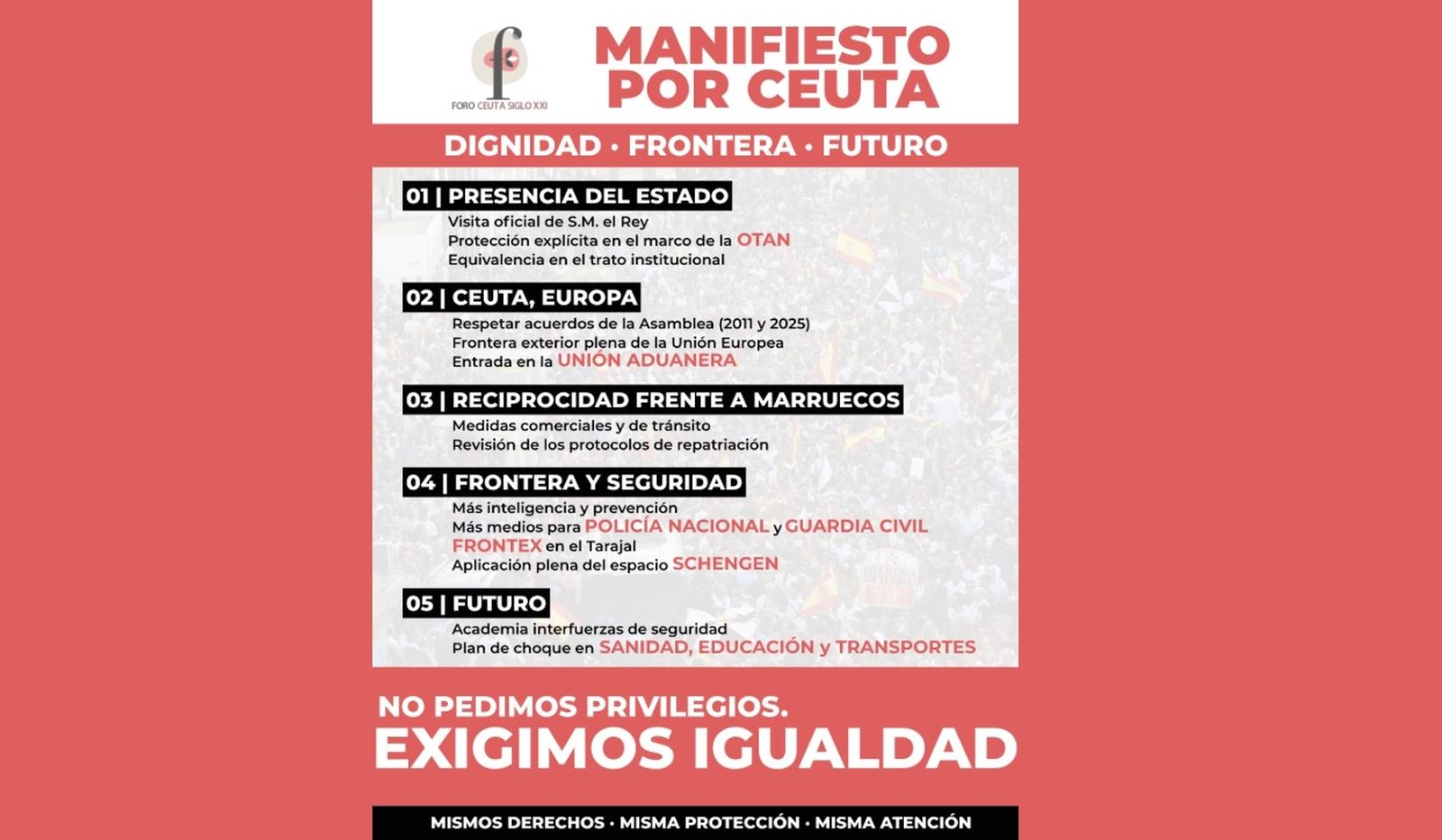 FORO CEUTA SIGLO XXI

MANIFIESTO POR CEUTA

DIGNIDAD · FRONTERA · FUTURO

01 | PRESENCIA DEL ESTADO
Visita oficial de S.M. el Rey
Protección explícita en el marco de la OTAN
Equivalencia en el trato institucional

02 | CEUTA, EUROPA
Respetar acuerdos de la Asamblea (2011 y 2025)
Frontera exterior plena de la Unión Europea
Entrada en la UNIÓN ADUANERA

03 | RECIPROCIDAD FRENTE A MARRUECOS
Medidas comerciales y de tránsito
Revisión de los protocolos de repatriación

04 | FRONTERA Y SEGURIDAD
Más inteligencia y prevención
Más medios para POLICÍA NACIONAL y GUARDIA CIVIL
FRONTEX en el Tarajal
Aplicación plena del espacio SCHENGEN

05 | FUTURO
Academia interfuerzas de seguridad
Plan de choque en SANIDAD, EDUCACIÓN y TRANSPORTES

NO PEDIMOS PRIVILEGIOS.
EXIGIMOS IGUALDAD

MISMOS DERECHOS · MISMA PROTECCIÓN · MISMA ATENCIÓN